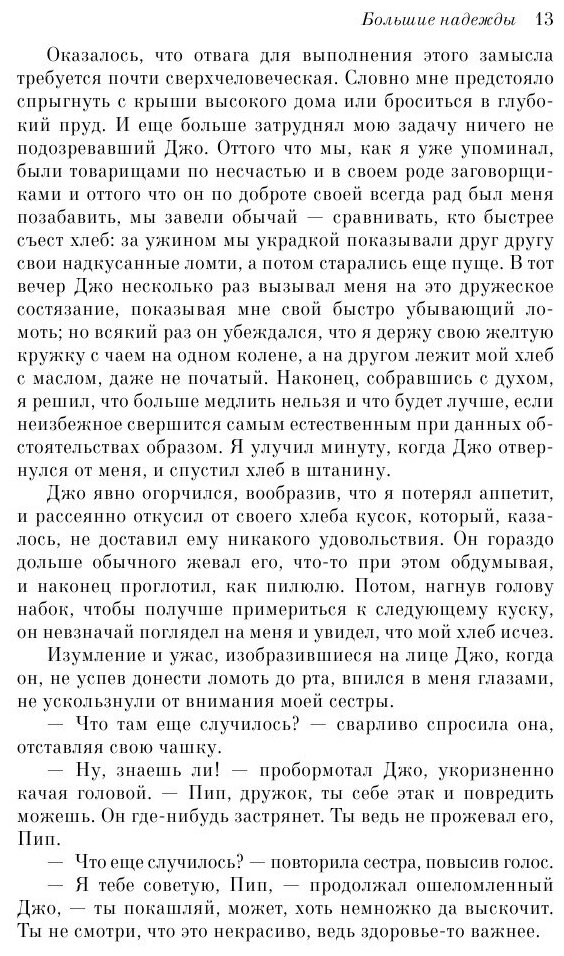 Большие надежды 13

Оказалось, что отвага для выполнения этого замысла требуется почти сверхчеловеческая. Словно мне предстояло спрыгнуть с крыши высокого дома или броситься в глубокий пруд. И еще больше затруднял мою задачу ничего не подозревавший Джо. Оттого что мы, как я уже упоминал, были товарищами по несчастью и в своем роде заговорщиками и оттого что он по доброте своей всегда рад был меня позабавить, мы завели обычай — сравнивать, кто быстрее съест хлеб: за ужином мы украдкой показывали друг другу свои надкусанные ломти, а потом старались еще пуще. В тот вечер Джо несколько раз вызывал меня на это дружеское состязание, показывая мне свой быстро убывающий ломоть; но всякий раз он убеждался, что я держу свою желтую кружку с чаем на одном колене, а на другом лежит мой хлеб с маслом, даже не початый. Наконец, собравшись с духом, я решил, что больше медлить нельзя и что будет лучше, если неизбежное свершится самым естественным при данных обстоятельствах образом. Я улучил минуту, когда Джо отвернулся от меня, и спустил хлеб в штанину.

Джо явно огорчился, вообразив, что я потерял аппетит, и рассеянно откусил от своего хлеба кусок, который, казалось, не доставил ему никакого удовольствия. Он гораздо дольше обычного жевал его, что-то при этом обдумывая, и наконец проглотил, как пилюлю. Потом, нагнув голову набок, чтобы получше примериться к следующему куску, он невзначай поглядел на меня и увидел, что мой хлеб исчез.

Изумление и ужас, изобразившиеся на лице Джо, когда он, не успев донести ломоть до рта, впился в меня глазами, не ускользнули от внимания моей сестры.

— Что там еще случилось? — сварливо спросила она, отставляя свою чашку.

— Ну, знаешь ли! — пробормотал Джо, укоризненно качая головой. — Пип, дружок, ты себе этак и повредить можешь. Он где-нибудь застрянет. Ты ведь не прожевал его, Пип.

— Что еще случилось? — повторила сестра, повысив голос.

— Я тебе советую, Пип, — продолжал ошеломленный Джо, — ты покашляй, может, хоть немножко да выскочит. Ты не смотри, что это некрасиво, ведь здоровье-то важнее.